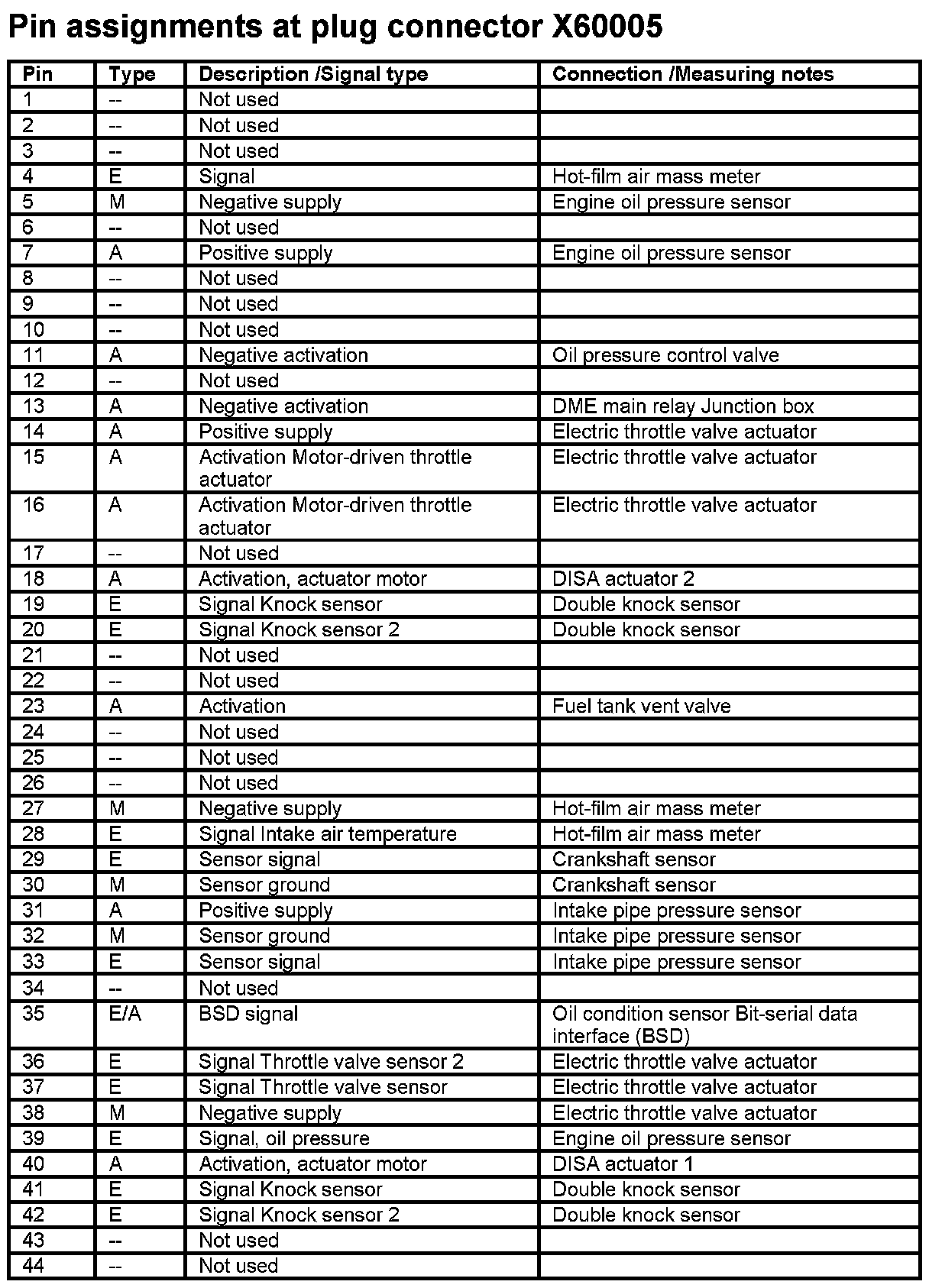 Pin assignments at plug connector X60005

| Pin | Type | Description /Signal type | Connection /Measuring notes |
|---|---|---|---|
| 1 | -- | Not used | |
| 2 | -- | Not used | |
| 3 | -- | Not used | |
| 4 | E | Signal | Hot-film air mass meter |
| 5 | M | Negative supply | Engine oil pressure sensor |
| 6 | -- | Not used | |
| 7 | A | Positive supply | Engine oil pressure sensor |
| 8 | -- | Not used | |
| 9 | -- | Not used | |
| 10 | -- | Not used | |
| 11 | A | Negative activation | Oil pressure control valve |
| 12 | -- | Not used | |
| 13 | A | Negative activation | DME main relay Junction box |
| 14 | A | Positive supply | Electric throttle valve actuator |
| 15 | A | Activation Motor-driven throttle actuator | Electric throttle valve actuator |
| 16 | A | Activation Motor-driven throttle actuator | Electric throttle valve actuator |
| 17 | -- | Not used | |
| 18 | A | Activation, actuator motor | DISA actuator 2 |
| 19 | E | Signal Knock sensor | Double knock sensor |
| 20 | E | Signal Knock sensor 2 | Double knock sensor |
| 21 | -- | Not used | |
| 22 | -- | Not used | |
| 23 | A | Activation | Fuel tank vent valve |
| 24 | -- | Not used | |
| 25 | -- | Not used | |
| 26 | -- | Not used | |
| 27 | M | Negative supply | Hot-film air mass meter |
| 28 | E | Signal Intake air temperature | Hot-film air mass meter |
| 29 | E | Sensor signal | Crankshaft sensor |
| 30 | M | Sensor ground | Crankshaft sensor |
| 31 | A | Positive supply | Intake pipe pressure sensor |
| 32 | M | Sensor ground | Intake pipe pressure sensor |
| 33 | E | Sensor signal | Intake pipe pressure sensor |
| 34 | -- | Not used | |
| 35 | E/A | BSD signal | Oil condition sensor Bit-serial data interface (BSD) |
| 36 | E | Signal Throttle valve sensor 2 | Electric throttle valve actuator |
| 37 | E | Signal Throttle valve sensor | Electric throttle valve actuator |
| 38 | M | Negative supply | Electric throttle valve actuator |
| 39 | E | Signal, oil pressure | Engine oil pressure sensor |
| 40 | A | Activation, actuator motor | DISA actuator 1 |
| 41 | E | Signal Knock sensor | Double knock sensor |
| 42 | E | Signal Knock sensor 2 | Double knock sensor |
| 43 | -- | Not used | |
| 44 | -- | Not used | |